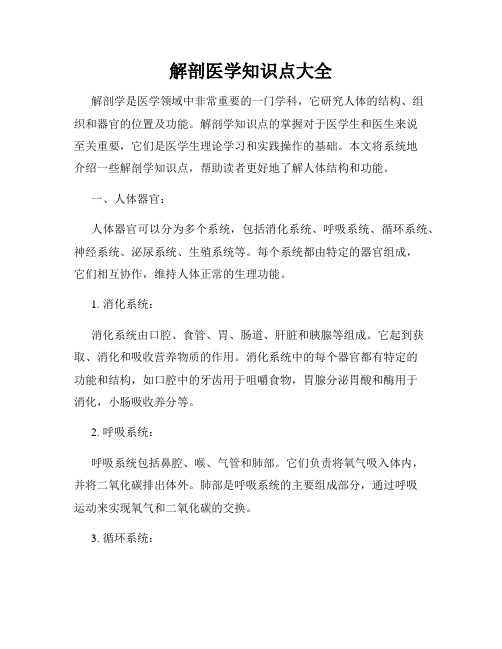 解剖医学知识点大全

解剖学是医学领域中非常重要的一门学科，它研究人体的结构、组织和器官的位置及功能。解剖学知识点的掌握对于医学生和医生来说至关重要，它们是医学生理论学习和实践操作的基础。本文将系统地介绍一些解剖学知识点，帮助读者更好地了解人体结构和功能。

一、人体器官：

人体器官可以分为多个系统，包括消化系统、呼吸系统、循环系统、神经系统、泌尿系统、生殖系统等。每个系统都由特定的器官组成，它们相互协作，维持人体正常的生理功能。

1. 消化系统：

消化系统由口腔、食管、胃、肠道、肝脏和胰腺等组成。它起到获取、消化和吸收营养物质的作用。消化系统中的每个器官都有特定的功能和结构，如口腔中的牙齿用于咀嚼食物，胃腺分泌胃酸和酶用于消化，小肠吸收养分等。

2. 呼吸系统：

呼吸系统包括鼻腔、喉、气管和肺部。它们负责将氧气吸入体内，并将二氧化碳排出体外。肺部是呼吸系统的主要组成部分，通过呼吸运动来实现氧气和二氧化碳的交换。

3. 循环系统：